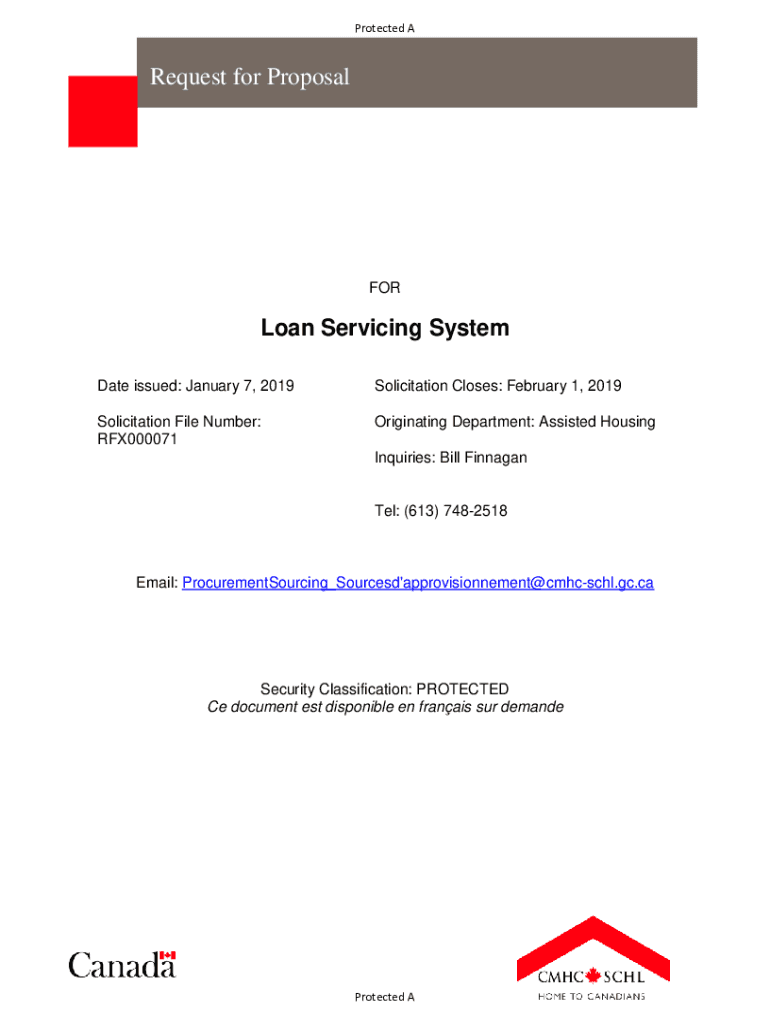 Protected A

Request for Proposal

FOR

Loan Servicing System

Date issued: January 7, 2019

Solicitation File Number: RFX000071

Solicitation Closes: February 1, 2019

Originating Department: Assisted Housing

Inquiries: Bill Finnagan

Tel: (613) 748-2518

Email: ProcurementSourcing_Sourcesd'approvisionnement@cmhc-schl.gc.ca

Security Classification: PROTECTED
Ce document est disponible en français sur demande

Canada

CMHC SCHL
HOME TO CANADIANS

Protected A